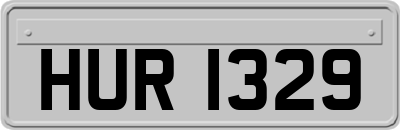 HUR 1329